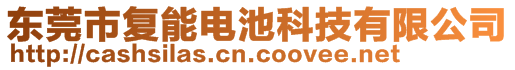 东莞市复能电池科技有限公司
http://cashsilas.cn.coovee.net